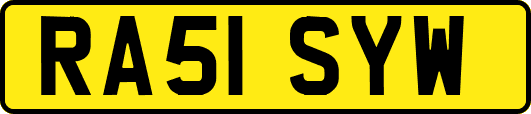 RA51 SYW